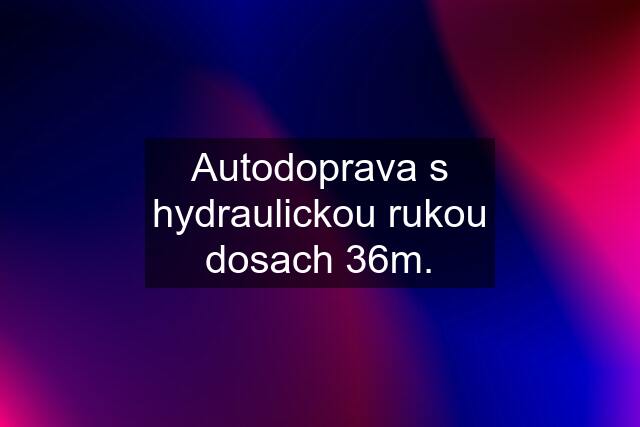 Autodoprava s hydraulickou rukou dosach 36m.